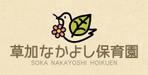 草加なかよし保育園
SOKA NAKAYOSHI HOIKUEN